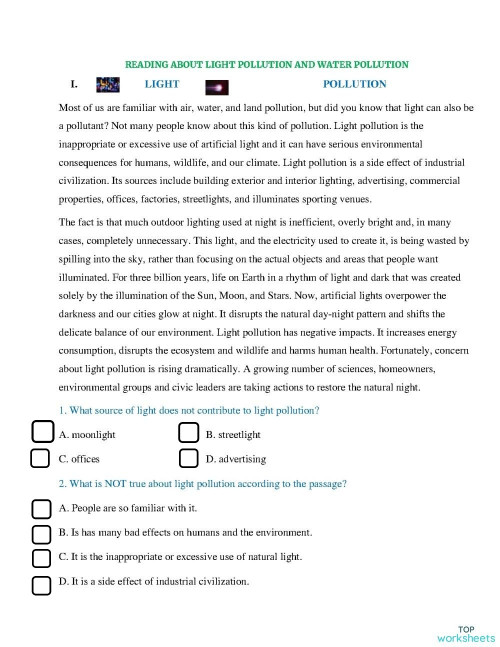 READING ABOUT LIGHT POLLUTION AND WATER POLLUTION

I. LIGHT POLLUTION

Most of us are familiar with air, water, and land pollution, but did you know that light can also be a pollutant? Not many people know about this kind of pollution. Light pollution is the inappropriate or excessive use of artificial light and it can have serious environmental consequences for humans, wildlife, and our climate. Light pollution is a side effect of industrial civilization. Its sources include building exterior and interior lighting, advertising, commercial properties, offices, factories, streetlights, and illuminates sporting venues.

The fact is that much outdoor lighting used at night is inefficient, overly bright and, in many cases, completely unnecessary. This light, and the electricity used to create it, is being wasted by spilling into the sky, rather than focusing on the actual objects and areas that people want illuminated. For three billion years, life on Earth in a rhythm of light and dark that was created solely by the illumination of the Sun, Moon, and Stars. Now, artificial lights overpower the darkness and our cities glow at night. It disrupts the natural day-night pattern and shifts the delicate balance of our environment. Light pollution has negative impacts. It increases energy consumption, disrupts the ecosystem and wildlife and harms human health. Fortunately, concern about light pollution is rising dramatically. A growing number of sciences, homeowners, environmental groups and civic leaders are taking actions to restore the natural night.

1. What source of light does not contribute to light pollution?

A. moonlight
B. streetlight
C. offices
D. advertising

2. What is NOT true about light pollution according to the passage?

A. People are so familiar with it.
B. Is has many bad effects on humans and the environment.
C. It is the inappropriate or excessive use of natural light.
D. It is a side effect of industrial civilization.

TOP worksheets